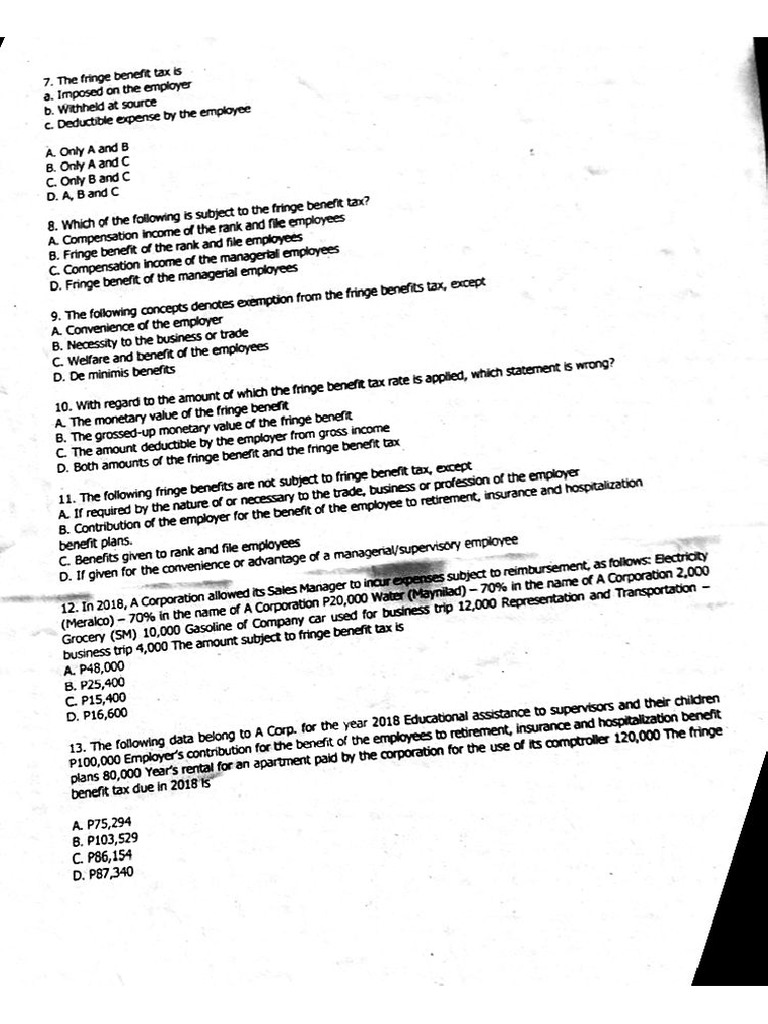 7. The fringe benefit tax is
a. Imposed on the employer
b. Withheld at source
c. Deductible expense by the employee

A. Only A and B
B. Only A and C
C. Only B and C
D. A, B and C

8. Which of the following is subject to the fringe benefit tax?
A. Compensation income of the rank and file employees
B. Fringe benefit of the rank and file employees
C. Compensation income of the managerial employees
D. Fringe benefit of the managerial employees

9. The following concepts denotes exemption from the fringe benefits tax, except
A. Convenience of the employer
B. Necessity to the business or trade
C. Welfare and benefit of the employees
D. De minimis benefits

10. With regard to the amount of which the fringe benefit tax rate is applied, which statement is wrong?
A. The monetary value of the fringe benefit
B. The grossed-up monetary value of the fringe benefit
C. The amount deductible by the employer from gross income
D. Both amounts of the fringe benefit and the fringe benefit tax

11. The following fringe benefits are not subject to fringe benefit tax, except
A. If required by the nature of or necessary to the trade, business or profession of the employer
B. Contribution of the employer for the benefit of the employee to retirement, insurance and hospitalization benefit plans.
C. Benefits given to rank and file employees
D. If given for the convenience or advantage of a managerial/supervisory employee

12. In 2018, A Corporation allowed its Sales Manager to incur expenses subject to reimbursement, as follows: Electricity (Meralco) – 70% in the name of A Corporation P20,000 Water (Maynilad) – 70% in the name of A Corporation 2,000 Grocery (SM) 10,000 Gasoline of Company car used for business trip 12,000 Representation and Transportation – business trip 4,000 The amount subject to fringe benefit tax is
A. P48,000
B. P25,400
C. P15,400
D. P16,600

13. The following data belong to A Corp. for the year 2018 Educational assistance to supervisors and their children P100,000 Employer's contribution for the benefit of the employees to retirement, insurance and hospitalization benefit plans 80,000 Year's rental for an apartment paid by the corporation for the use of its comptroller 120,000 The fringe benefit tax due in 2018 is

A. P75,294
B. P103,529
C. P86,154
D. P87,340